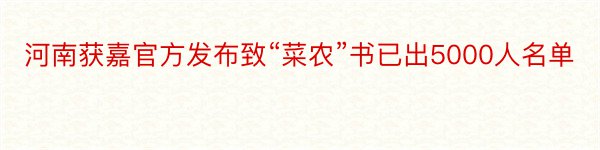 河南获嘉官方发布致“菜农”书已出5000人名单